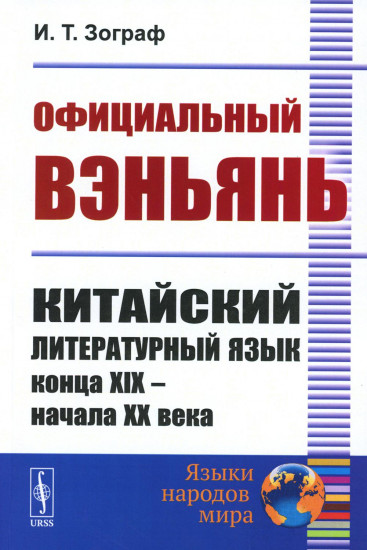 И. Т. Зограф

ОФИЦИАЛЬНЫЙ ВЭНЬЯНЬ

КИТАЙСКИЙ ЛИТЕРАТУРНЫЙ ЯЗЫК конца XIX – начала XX века

URSS

Языки народов мира